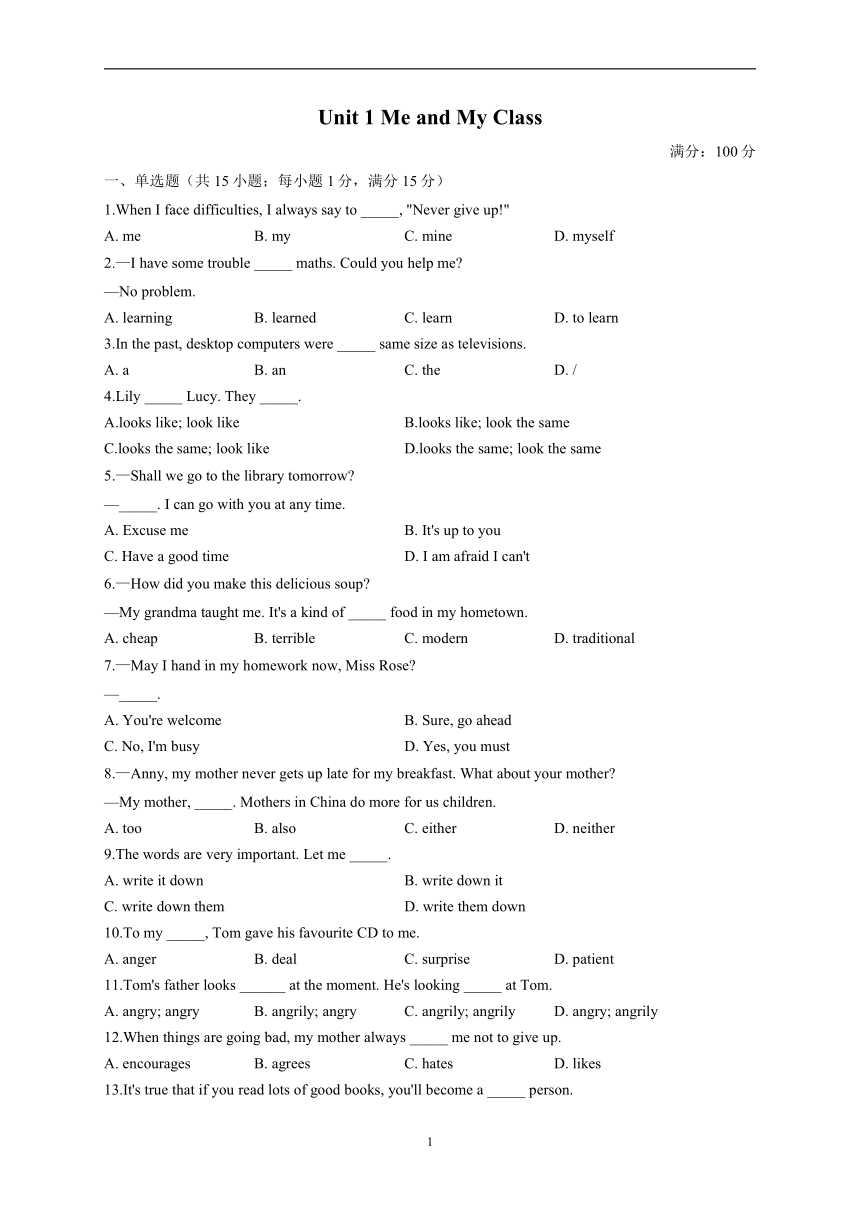 Unit 1 Me and My Class

满分：100 分

一、单选题（共 15 小题；每小题 1 分，满分 15 分）

1.When I face difficulties, I always say to _____, "Never give up!"

A. me B. my C. mine D. myself

2.—I have some trouble _____ maths. Could you help me?

—No problem.

A. learning B. learned C. learn D. to learn

3.In the past, desktop computers were _____ same size as televisions.

A. a B. an C. the D. /

4.Lily _____ Lucy. They _____.

A.looks like; look like B.looks like; look the same

C.looks the same; look like D.looks the same; look the same

5.—Shall we go to the library tomorrow?

—_____. I can go with you at any time.

A. Excuse me B. It's up to you

C. Have a good time D. I am afraid I can't

6.—How did you make this delicious soup?

—My grandma taught me. It's a kind of _____ food in my hometown.

A. cheap B. terrible C. modern D. traditional

7.—May I hand in my homework now, Miss Rose?

—_____.

A. You're welcome B. Sure, go ahead

C. No, I'm busy D. Yes, you must

8.—Anny, my mother never gets up late for my breakfast. What about your mother?

—My mother, _____. Mothers in China do more for us children.

A. too B. also C. either D. neither

9.The words are very important. Let me _____.

A. write it down B. write down it

C. write down them D. write them down

10.To my _____, Tom gave his favourite CD to me.

A. anger B. deal C. surprise D. patient

11.Tom's father looks ______ at the moment. He's looking _____ at Tom.

A. angry; angry B. angrily; angry C. angrily; angrily D. angry; angrily

12.When things are going bad, my mother always _____ me not to give up.

A. encourages B. agrees C. hates D. likes

13.It's true that if you read lots of good books, you'll become a _____ person.

1